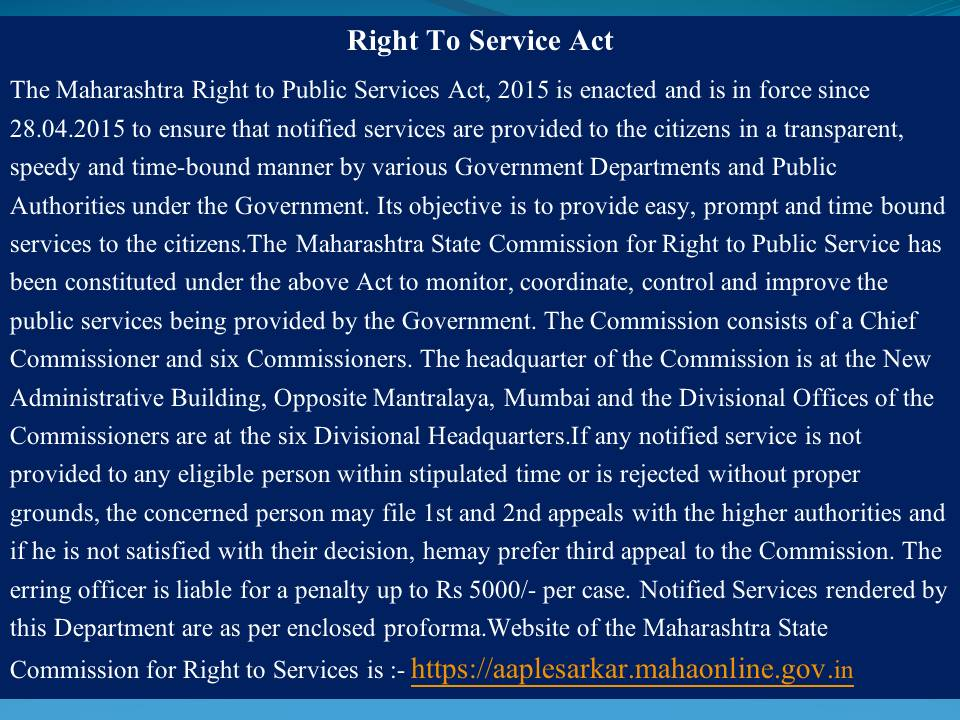 Right To Service Act

The Maharashtra Right to Public Services Act, 2015 is enacted and is in force since 28.04.2015 to ensure that notified services are provided to the citizens in a transparent, speedy and time-bound manner by various Government Departments and Public Authorities under the Government. Its objective is to provide easy, prompt and time bound services to the citizens.The Maharashtra State Commission for Right to Public Service has been constituted under the above Act to monitor, coordinate, control and improve the public services being provided by the Government. The Commission consists of a Chief Commissioner and six Commissioners. The headquarter of the Commission is at the New Administrative Building, Opposite Mantralaya, Mumbai and the Divisional Offices of the Commissioners are at the six Divisional Headquarters.If any notified service is not provided to any eligible person within stipulated time or is rejected without proper grounds, the concerned person may file 1st and 2nd appeals with the higher authorities and if he is not satisfied with their decision, hemay prefer third appeal to the Commission. The erring officer is liable for a penalty up to Rs 5000/- per case. Notified Services rendered by this Department are as per enclosed proforma.Website of the Maharashtra State Commission for Right to Services is :- https://aaplesarkar.mahaonline.gov.in